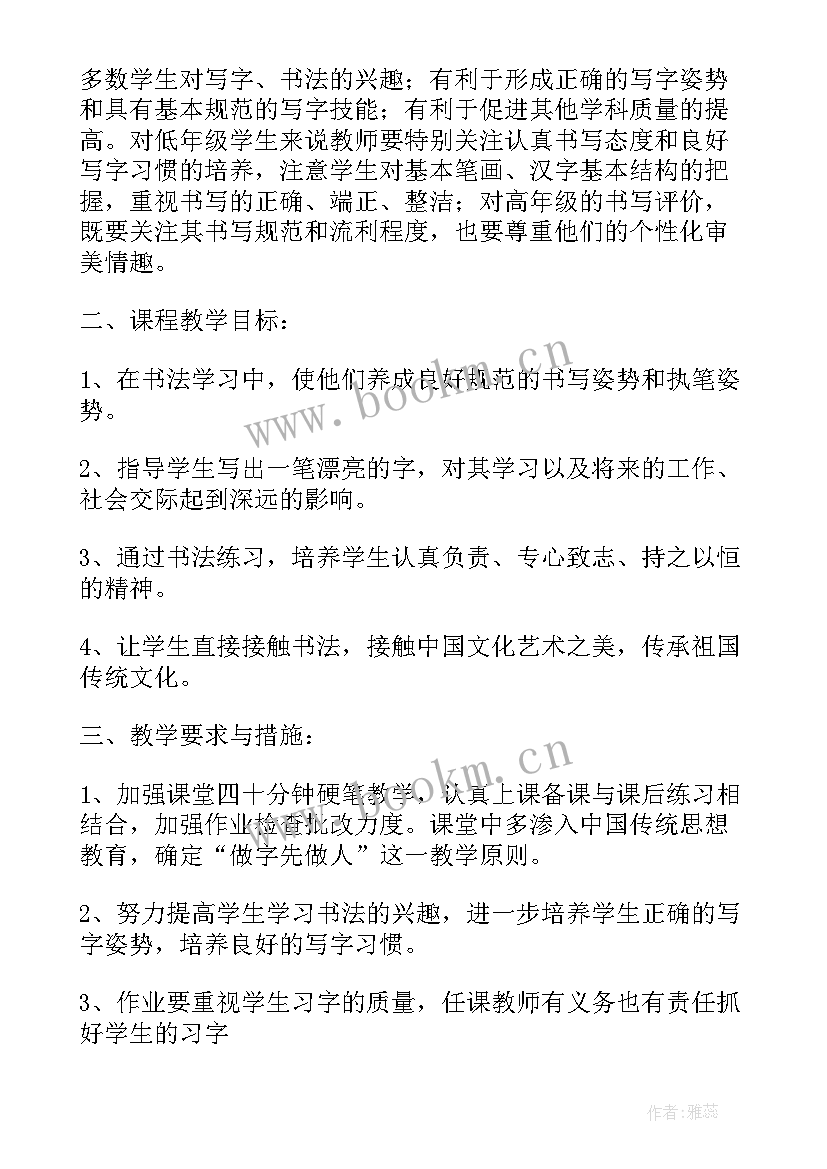 多数学生对写字、书法的兴趣；有利于形成正确的写字姿势和具有基本规范的写字技能；有利于促进其他学科质量的提高。对低年级学生来说教师要特别关注认真书写态度和良好写字习惯的培养，注意学生对基本笔画、汉字基本结构的把握，重视书写的正确、端正、整洁；对高年级的书写评价，既要关注其书写规范和流利程度，也要尊重他们的个性化审美情趣。

二、课程教学目标：

1、在书法学习中，使他们养成良好规范的书写姿势和执笔姿势。

2、指导学生写出一笔漂亮的字，对其学习以及将来的工作、社会交际起到深远的影响。

3、通过书法练习，培养学生认真负责、专心致志、持之以恒的精神。

4、让学生直接接触书法，接触中国文化艺术之美，传承祖国传统文化。

三、教学要求与措施：

1、加强课堂四十分钟硬笔教学，认真上课备课与课后练习相结合，加强作业检查批改力度。课堂中多渗入中国传统思想教育，确定“做字先做人”这一教学原则。

2、努力提高学生学习书法的兴趣，进一步培养学生正确的写字姿势，培养良好的写字习惯。

3、作业要重视学生习字的质量，任课教师有义务也有责任抓好学生的习字

www.bookm.cn

www.bookm.cn

作者：雅蕊